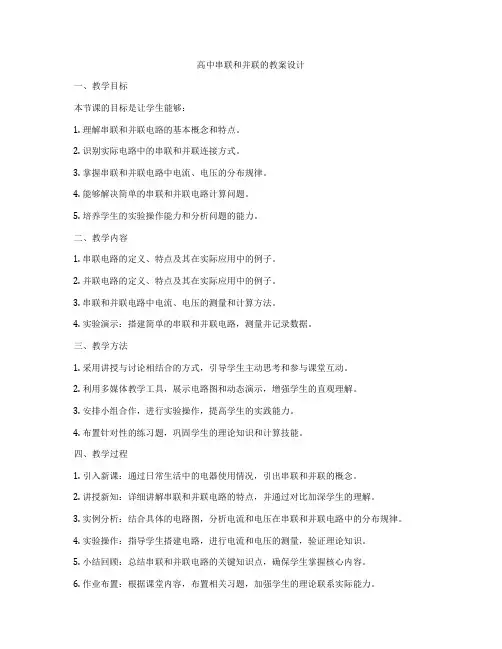 高中串联和并联的教案设计

一、教学目标

本节课的目标是让学生能够：

1. 理解串联和并联电路的基本概念和特点。

2. 识别实际电路中的串联和并联连接方式。

3. 掌握串联和并联电路中电流、电压的分布规律。

4. 能够解决简单的串联和并联电路计算问题。

5. 培养学生的实验操作能力和分析问题的能力。

二、教学内容

1. 串联电路的定义、特点及其在实际应用中的例子。

2. 并联电路的定义、特点及其在实际应用中的例子。

3. 串联和并联电路中电流、电压的测量和计算方法。

4. 实验演示：搭建简单的串联和并联电路，测量并记录数据。

三、教学方法

1. 采用讲授与讨论相结合的方式，引导学生主动思考和参与课堂互动。

2. 利用多媒体教学工具，展示电路图和动态演示，增强学生的直观理解。

3. 安排小组合作，进行实验操作，提高学生的实践能力。

4. 布置针对性的练习题，巩固学生的理论知识和计算技能。

四、教学过程

1. 引入新课：通过日常生活中的电器使用情况，引出串联和并联的概念。

2. 讲授新知：详细讲解串联和并联电路的特点，并通过对比加深学生的理解。

3. 实例分析：结合具体的电路图，分析电流和电压在串联和并联电路中的分布规律。

4. 实验操作：指导学生搭建电路，进行电流和电压的测量，验证理论知识。

5. 小结回顾：总结串联和并联电路的关键知识点，确保学生掌握核心内容。

6. 作业布置：根据课堂内容，布置相关习题，加强学生的理论联系实际能力。